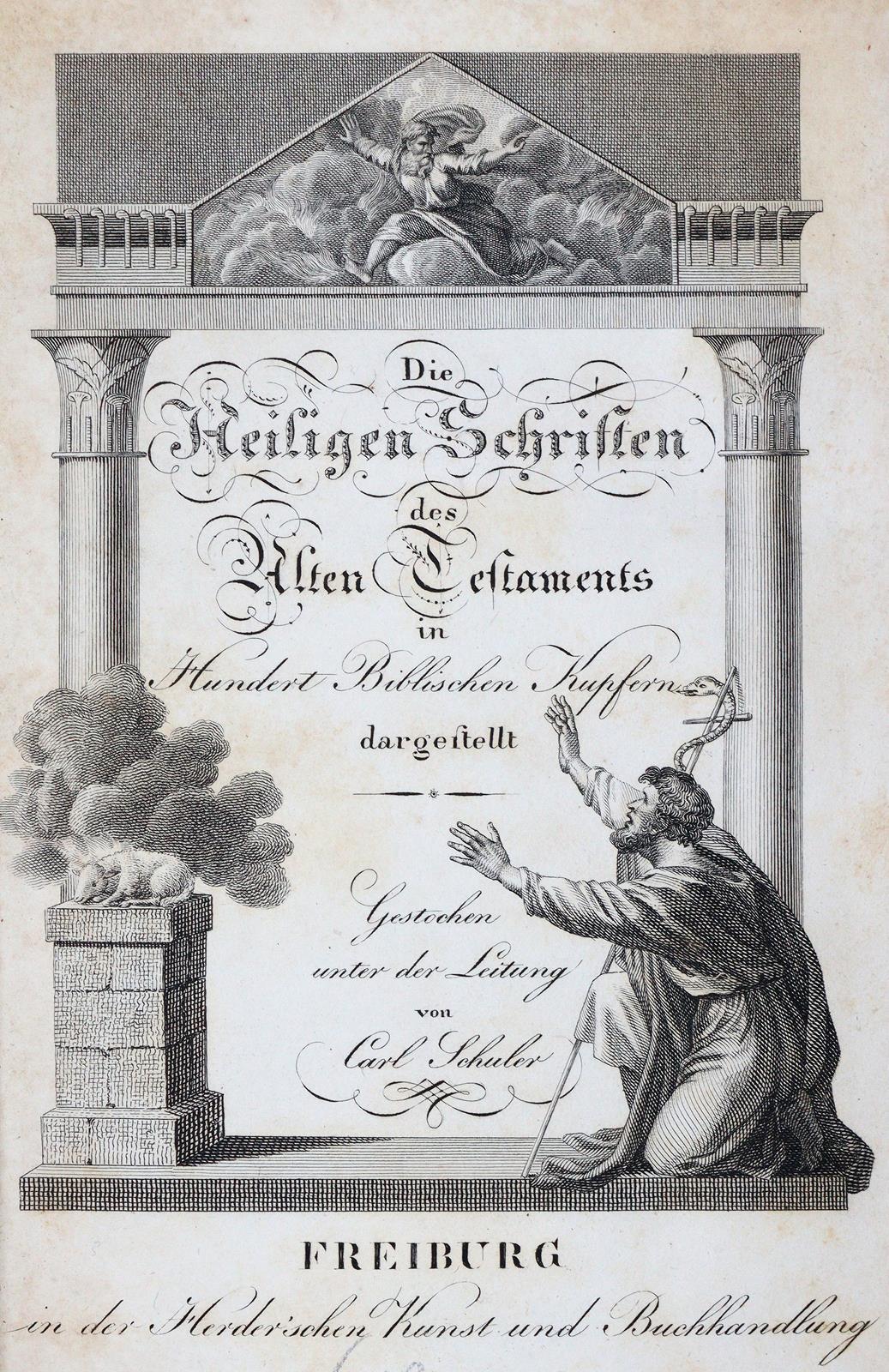 Die

Heiligen Schriften

des

Alten Testaments

in

Hundert Biblischen Kupfern

dargestellt

Gestochen

unter der Leitung

von

Carl Schuler

FREIBURG

in der Herder'schen Kunst und Buchhandlung